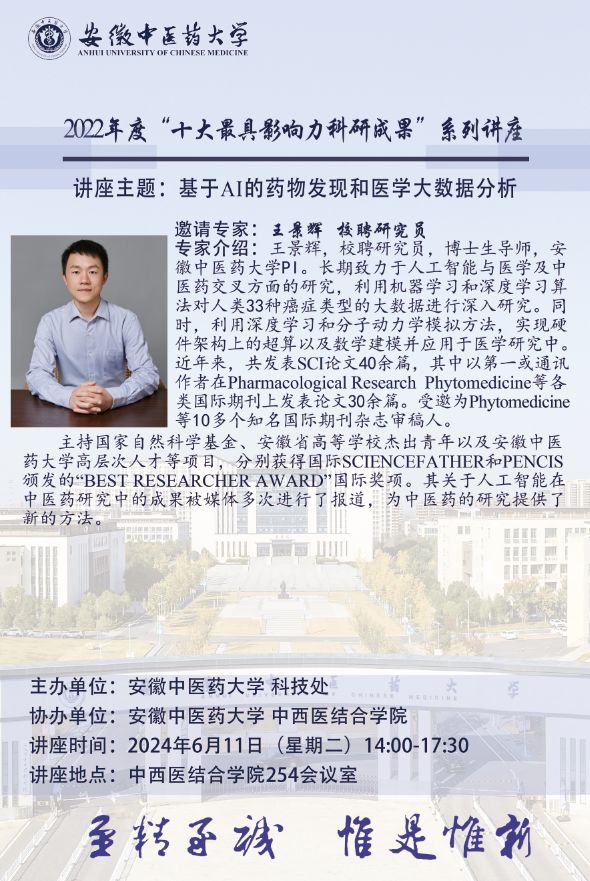 安徽中医药大学
ANHUI UNIVERSITY OF CHINESE MEDICINE

2022年度“十大最具影响力科研成果”系列讲座

讲座主题：基于AI的药物发现和医学大数据分析

邀请专家：王景辉 校聘研究员

专家介绍：王景辉，校聘研究员，博士生导师，安徽中医药大学PI。长期致力于人工智能与医学及中医药交叉方面的研究，利用机器学习和深度学习算法对人类33种癌症类型的大数据进行深入研究。同时，利用深度学习和分子动力学模拟方法，实现硬件架构上的超算以及数学建模并应用于医学研究中。近年来，共发表SCI论文40余篇，其中以第一或通讯作者在Pharmacological Research Phytomedicine等各类国际期刊上发表论文30余篇。受邀为Phytomedicine等10多个知名国际期刊杂志审稿人。

主持国家自然科学基金、安徽省高等学校杰出青年以及安徽中医药大学高层次人才等项目，分别获得国际SCIENCEFATHER和PENCIS颁发的“BEST RESEARCHER AWARD”国际奖项。其关于人工智能在中医药研究中的成果被媒体多次进行了报道，为中医药的研究提供了新的方法。

主办单位：安徽中医药大学 科技处
协办单位：安徽中医药大学 中西医结合学院
讲座时间：2024年6月11日（星期二）14:00-17:30
讲座地点：中西医结合学院254会议室

至精至诚 惟是惟新